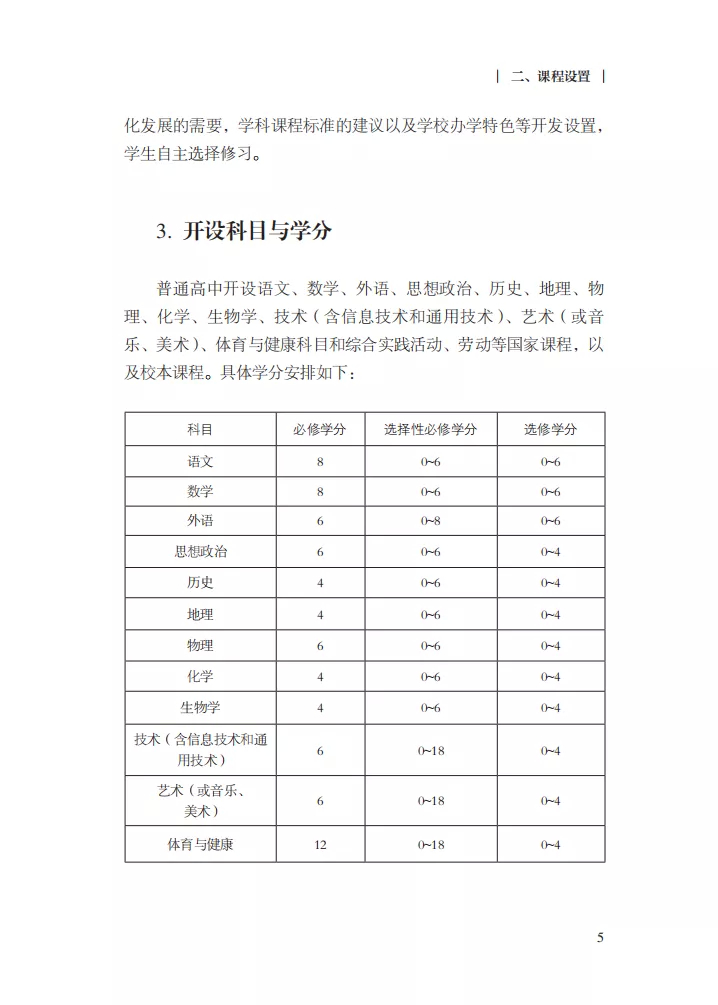 | 二、课程设置 |

化发展的需要，学科课程标准的建议以及学校办学特色等开发设置，学生自主选择修习。

3. 开设科目与学分

普通高中开设语文、数学、外语、思想政治、历史、地理、物理、化学、生物学、技术（含信息技术和通用技术）、艺术（或音乐、美术）、体育与健康科目和综合实践活动、劳动等国家课程，以及校本课程。具体学分安排如下：

| 科目 | 必修学分 | 选择性必修学分 | 选修学分 |
|---|---|---|---|
| 语文 | 8 | 0~6 | 0~6 |
| 数学 | 8 | 0~6 | 0~6 |
| 外语 | 6 | 0~8 | 0~6 |
| 思想政治 | 6 | 0~6 | 0~4 |
| 历史 | 4 | 0~6 | 0~4 |
| 地理 | 4 | 0~6 | 0~4 |
| 物理 | 6 | 0~6 | 0~4 |
| 化学 | 4 | 0~6 | 0~4 |
| 生物学 | 4 | 0~6 | 0~4 |
| 技术（含信息技术和通用技术） | 6 | 0~18 | 0~4 |
| 艺术（或音乐、美术） | 6 | 0~18 | 0~4 |
| 体育与健康 | 12 | 0~18 | 0~4 |

5